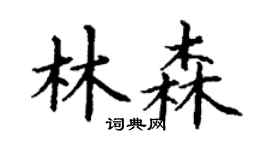 林森

词典网